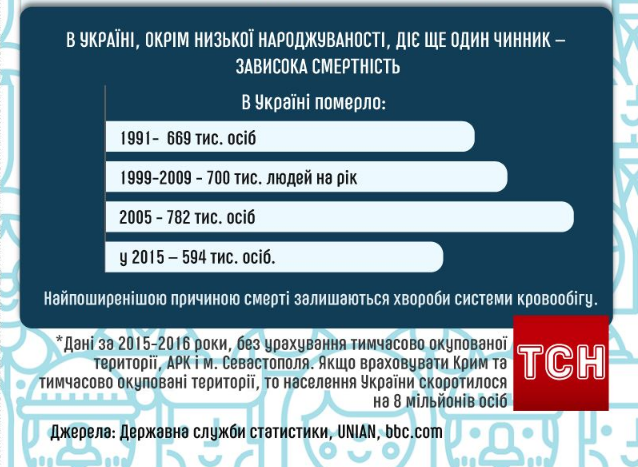 В УКРАЇНІ, ОКРІМ НИЗЬКОЇ НАРОДЖУВАНОСТІ, ДІЄ ЩЕ ОДИН ЧИННИК – ЗАВИСОКА СМЕРТНІСТЬ

В Україні померло:

1991- 669 тис. осіб

1999-2009 - 700 тис. людей на рік

2005 - 782 тис. осіб

у 2015 – 594 тис. осіб.

Найпоширенішою причиною смерті залишаються хвороби системи кровообігу.

*Дані за 2015-2016 роки, без урахування тимчасово окупованої території, АРК і м. Севастополя. Якщо враховувати Крим та тимчасово окуповані території, то населення України скоротилося на 8 мільйонів осіб

ТСН

Джерела: Державна служби статистики, UNIAN, bbc.com